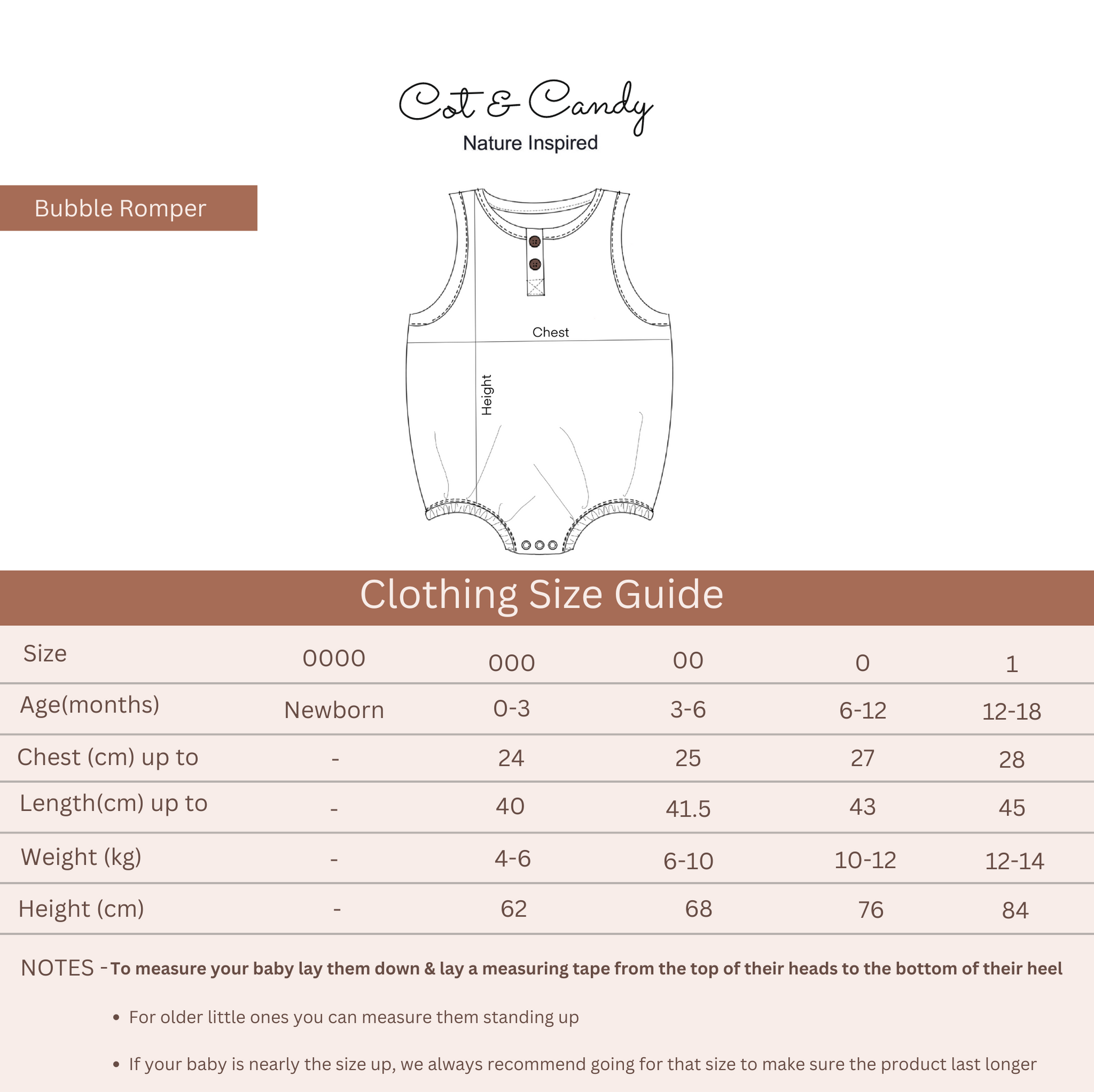 Cot & Candy
Nature Inspired

Bubble Romper

Chest

Height

Clothing Size Guide

| Size | 0000 | 000 | 00 | 0 | 1 |
|---|---|---|---|---|---|
| Age(months) | Newborn | 0-3 | 3-6 | 6-12 | 12-18 |
| Chest (cm) up to | - | 24 | 25 | 27 | 28 |
| Length(cm) up to | - | 40 | 41.5 | 43 | 45 |
| Weight (kg) | - | 4-6 | 6-10 | 10-12 | 12-14 |
| Height (cm) | - | 62 | 68 | 76 | 84 |

NOTES - To measure your baby lay them down & lay a measuring tape from the top of their heads to the bottom of their heel

• For older little ones you can measure them standing up

• If your baby is nearly the size up, we always recommend going for that size to make sure the product last longer